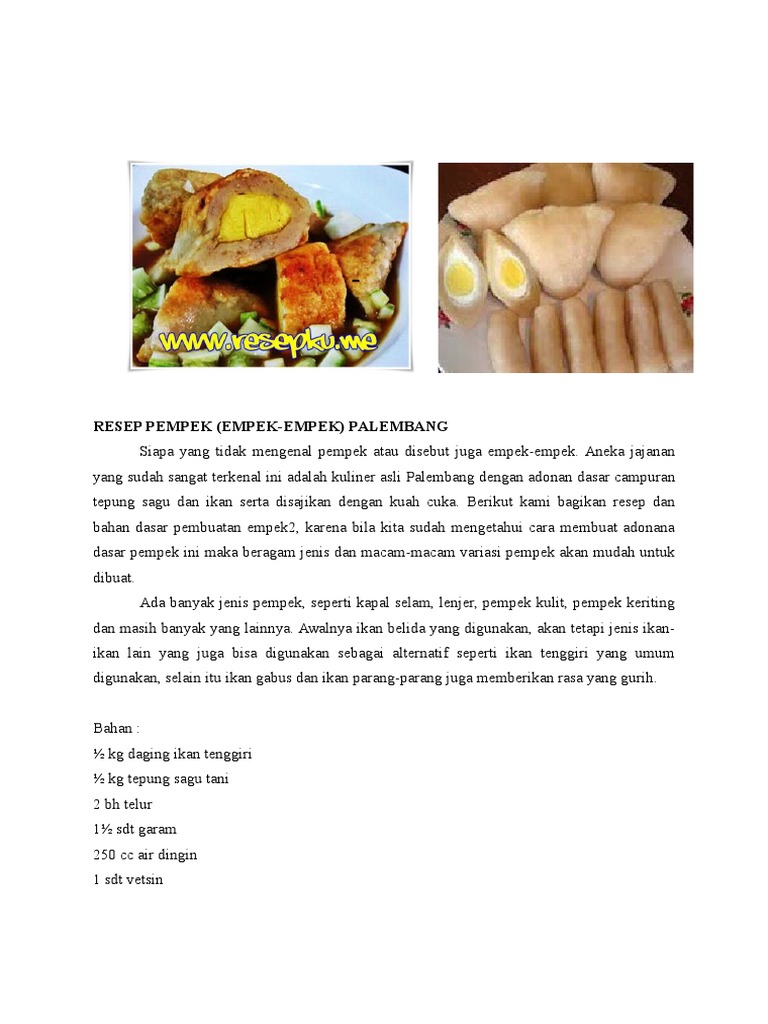 www.resepku.me

RESEP PEMPEK (EMPEK-EMPEK) PALEMBANG

Siapa yang tidak mengenal pempek atau disebut juga empek-empek. Aneka jajanan yang sudah sangat terkenal ini adalah kuliner asli Palembang dengan adonan dasar campuran tepung sagu dan ikan serta disajikan dengan kuah cuka. Berikut kami bagikan resep dan bahan dasar pembuatan empek2, karena bila kita sudah mengetahui cara membuat adonana dasar pempek ini maka beragam jenis dan macam-macam variasi pempek akan mudah untuk dibuat.

Ada banyak jenis pempek, seperti kapal selam, lenjer, pempek kulit, pempek keriting dan masih banyak yang lainnya. Awalnya ikan belida yang digunakan, akan tetapi jenis ikan-ikan lain yang juga bisa digunakan sebagai alternatif seperti ikan tenggiri yang umum digunakan, selain itu ikan gabus dan ikan parang-parang juga memberikan rasa yang gurih.

Bahan :
½ kg daging ikan tenggiri
½ kg tepung sagu tani
2 bh telur
1½ sdt garam
250 cc air dingin
1 sdt vetsin